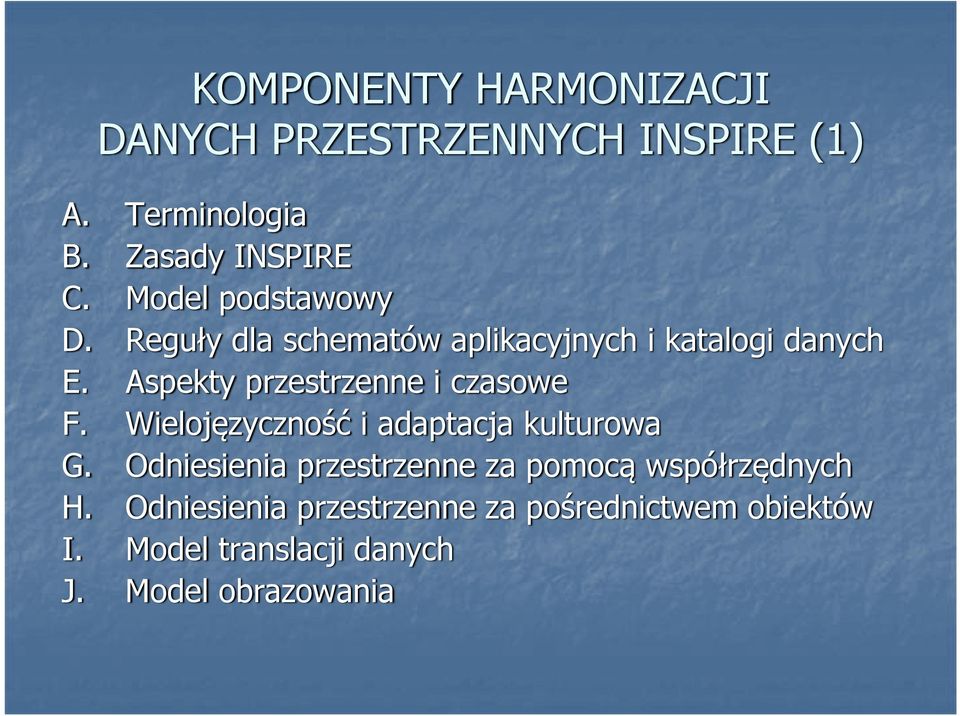 KOMPONENTY HARMONIZACJI DANYCH PRZESTRZENNYCH INSPIRE (1)

A. Terminologia
B. Zasady INSPIRE
C. Model podstawowy
D. Reguły dla schematów aplikacyjnych i katalogi danych
E. Aspekty przestrzenne i czasowe
F. Wielojęzyczność i adaptacja kulturowa
G. Odniesienia przestrzenne za pomocą współrzędnych
H. Odniesienia przestrzenne za pośrednictwem obiektów
I. Model translacji danych
J. Model obrazowania